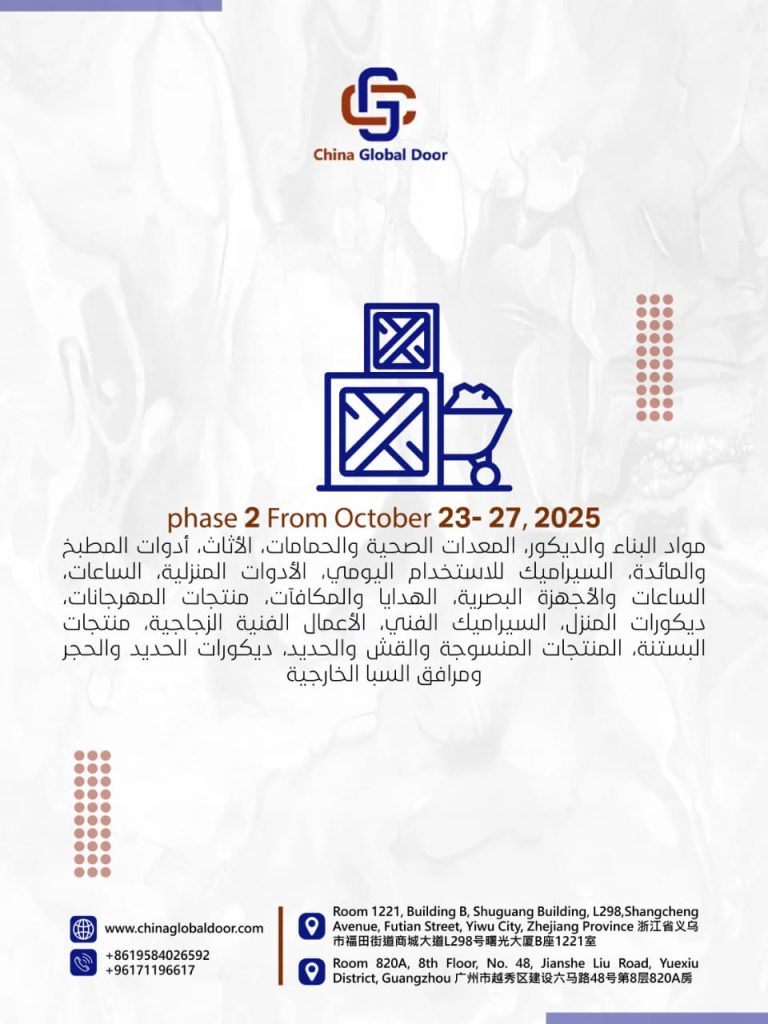 China Global Door

phase 2 From October 23- 27, 2025

مواد البناء والديكور، المعدات الصحية والحمامات، الأثاث، أدوات المطبخ والمائدة، السيراميك للاستخدام اليومي، الأدوات المنزلية، الساعات، الساعات والأجهزة البصرية، الهدايا والمكافآت، منتجات المهرجانات، ديكورات المنزل، السيراميك الفني، الأعمال الفنية الزجاجية، منتجات البستنة، المنتجات المنسوجة والقش والحديد، ديكورات الحديد والحجر ومرافق السبا الخارجية

www.chinaglobaldoor.com

+8619584026592
+96171196617

Room 1221, Building B, Shuguang Building, L298,Shangcheng Avenue, Futian Street, Yiwu City, Zhejiang Province 浙江省义乌市福田街道商城大道L298号曙光大厦B座1221室

Room 820A, 8th Floor, No. 48, Jianshe Liu Road, Yuexiu District, Guangzhou 广州市越秀区建设六马路48号第8层820A房